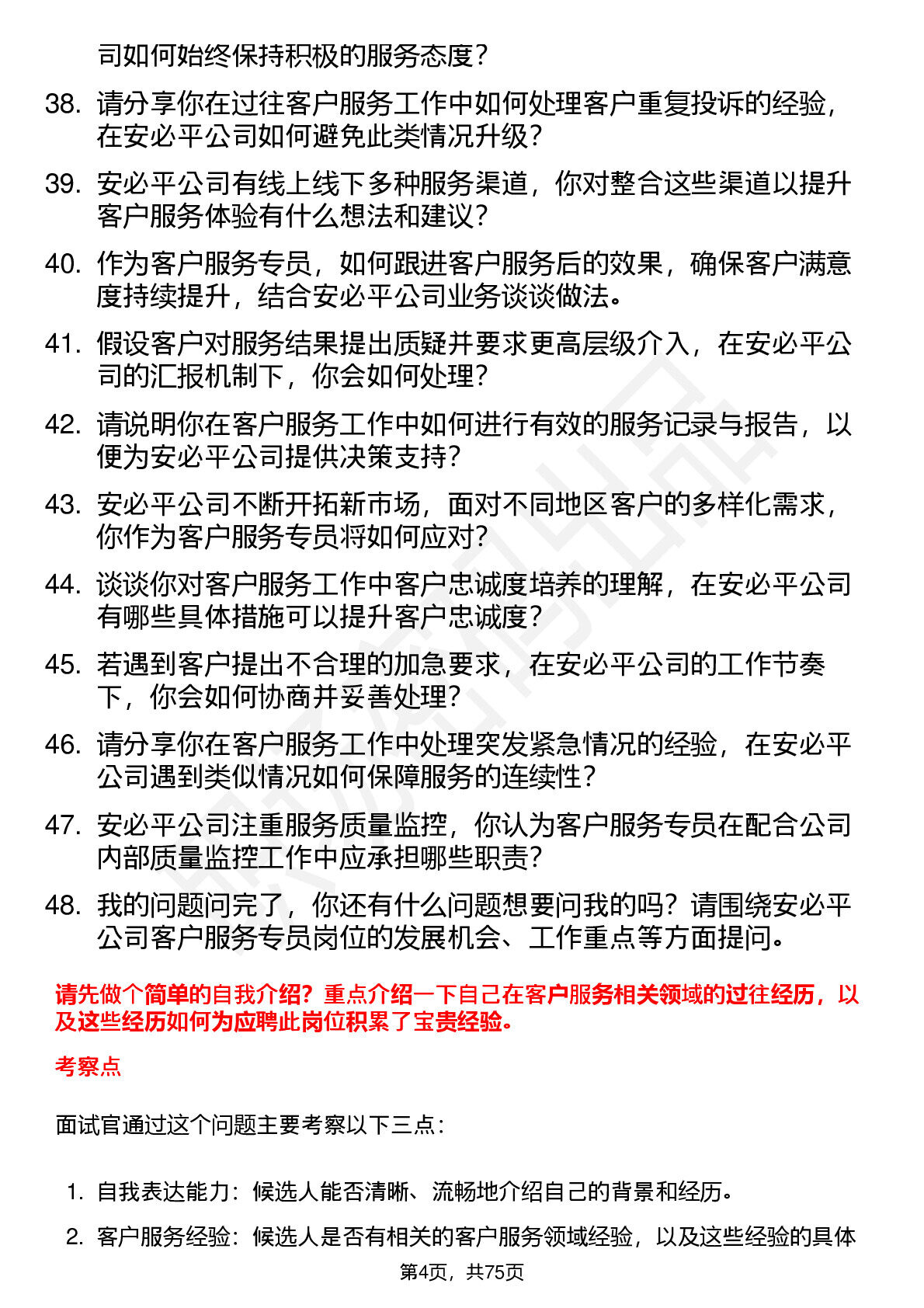 司如何始终保持积极的服务态度？

38. 请分享你在过往客户服务工作中如何处理客户重复投诉的经验，在安必平公司如何避免此类情况升级？

39. 安必平公司有线上线下多种服务渠道，你对整合这些渠道以提升客户服务体验有什么想法和建议？

40. 作为客户服务专员，如何跟进客户服务后的效果，确保客户满意度持续提升，结合安必平公司业务谈谈做法。

41. 假设客户对服务结果提出质疑并要求更高层级介入，在安必平公司的汇报机制下，你会如何处理？

42. 请说明你在客户服务工作中如何进行有效的服务记录与报告，以便为安必平公司提供决策支持？

43. 安必平公司不断开拓新市场，面对不同地区客户的多样化需求，你作为客户服务专员将如何应对？

44. 谈谈你对客户服务工作中客户忠诚度培养的理解，在安必平公司有哪些具体措施可以提升客户忠诚度？

45. 若遇到客户提出不合理的加急要求，在安必平公司的工作节奏下，你会如何协商并妥善处理？

46. 请分享你在客户服务工作中处理突发紧急情况的经验，在安必平公司遇到类似情况如何保障服务的连续性？

47. 安必平公司注重服务质量监控，你认为客户服务专员在配合公司内部质量监控工作中应承担哪些职责？

48. 我的问题问完了，你还有什么问题想要问我的吗？请围绕安必平公司客户服务专员岗位的发展机会、工作重点等方面提问。

请先做个简单的自我介绍？重点介绍一下自己在客户服务相关领域的过往经历，以及这些经历如何为应聘此岗位积累了宝贵经验。

考察点

面试官通过这个问题主要考察以下三点：

1. 自我表达能力：候选人能否清晰、流畅地介绍自己的背景和经历。

2. 客户服务经验：候选人是否有相关的客户服务领域经验，以及这些经验的具体

第4页，共75页